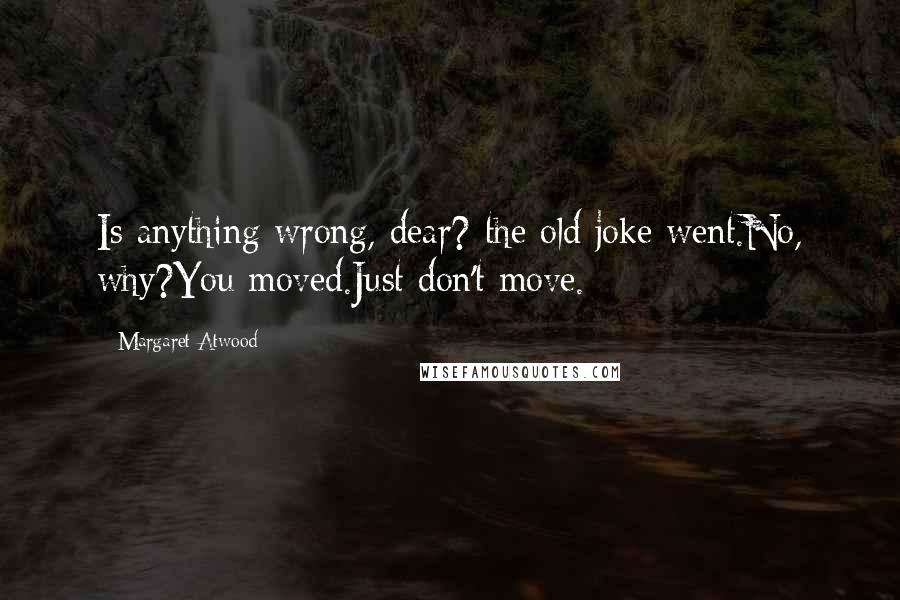 Is anything wrong, dear? the old joke went.No, why?You moved.Just don't move.

Margaret Atwood

WISEFAMOUSQUOTES.COM